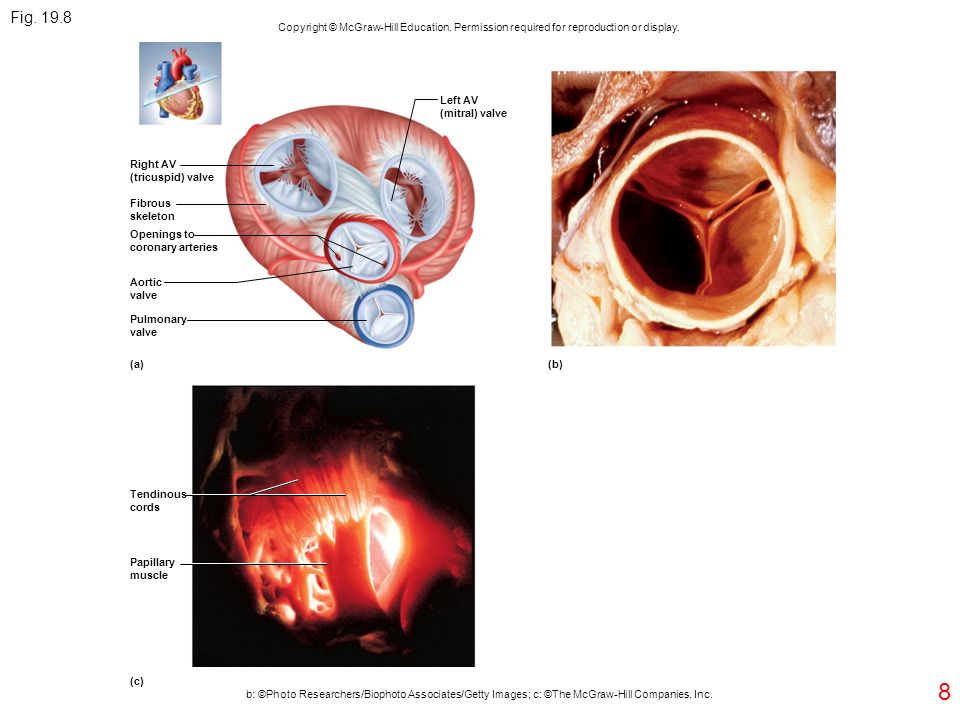 Fig. 19.8

Copyright © McGraw-Hill Education. Permission required for reproduction or display.

Left AV (mitral) valve

Right AV (tricuspid) valve

Fibrous skeleton

Openings to coronary arteries

Aortic valve

Pulmonary valve

(a)

(b)

Tendinous cords

Papillary muscle

(c)

b: ©Photo Researchers/Biophoto Associates/Getty Images; c: ©The McGraw-Hill Companies, Inc.

8